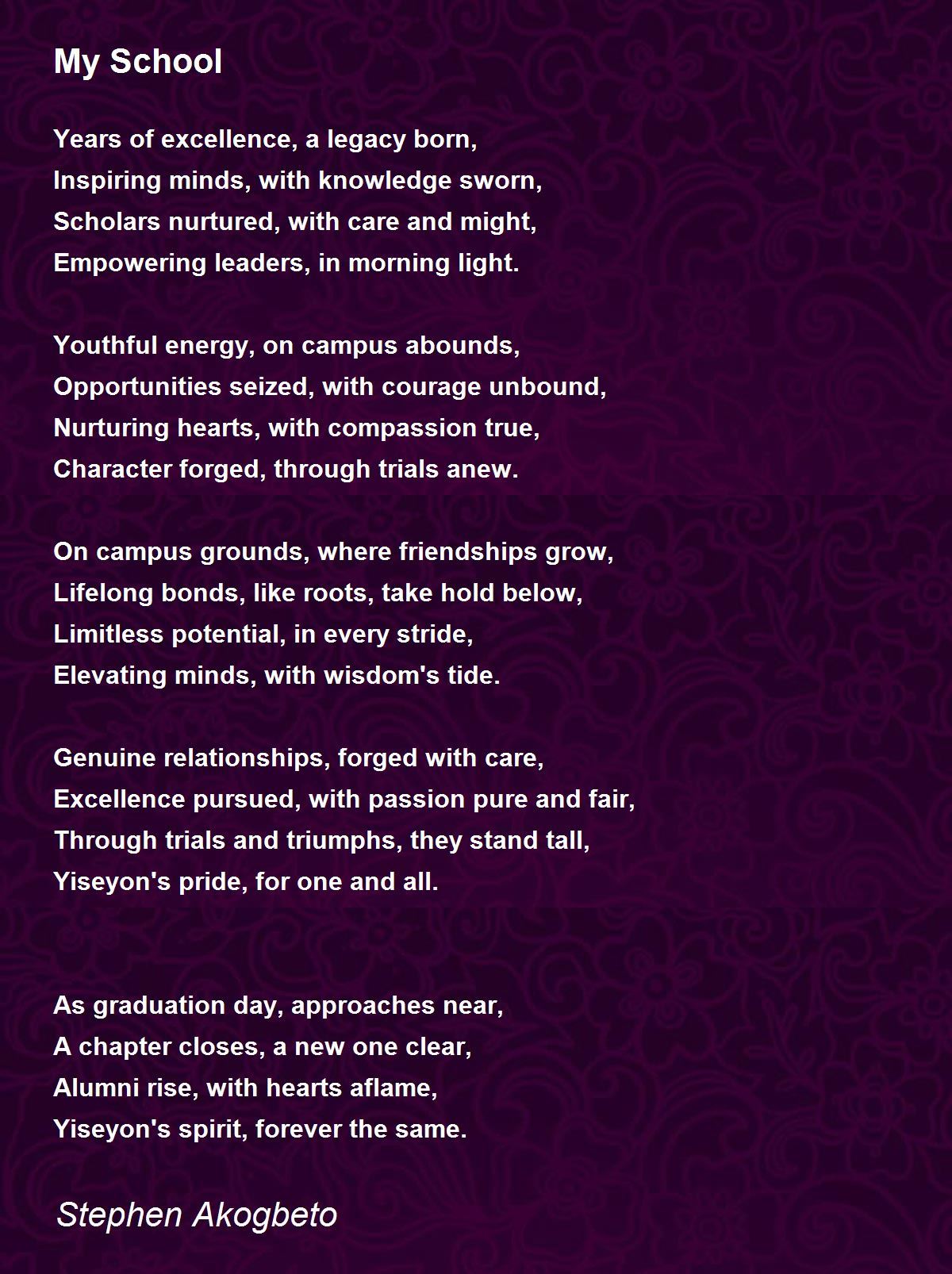 My School

Years of excellence, a legacy born,
Inspiring minds, with knowledge sworn,
Scholars nurtured, with care and might,
Empowering leaders, in morning light.

Youthful energy, on campus abounds,
Opportunities seized, with courage unbound,
Nurturing hearts, with compassion true,
Character forged, through trials anew.

On campus grounds, where friendships grow,
Lifelong bonds, like roots, take hold below,
Limitless potential, in every stride,
Elevating minds, with wisdom's tide.

Genuine relationships, forged with care,
Excellence pursued, with passion pure and fair,
Through trials and triumphs, they stand tall,
Yiseyon's pride, for one and all.

As graduation day, approaches near,
A chapter closes, a new one clear,
Alumni rise, with hearts aflame,
Yiseyon's spirit, forever the same.

Stephen Akogbeto